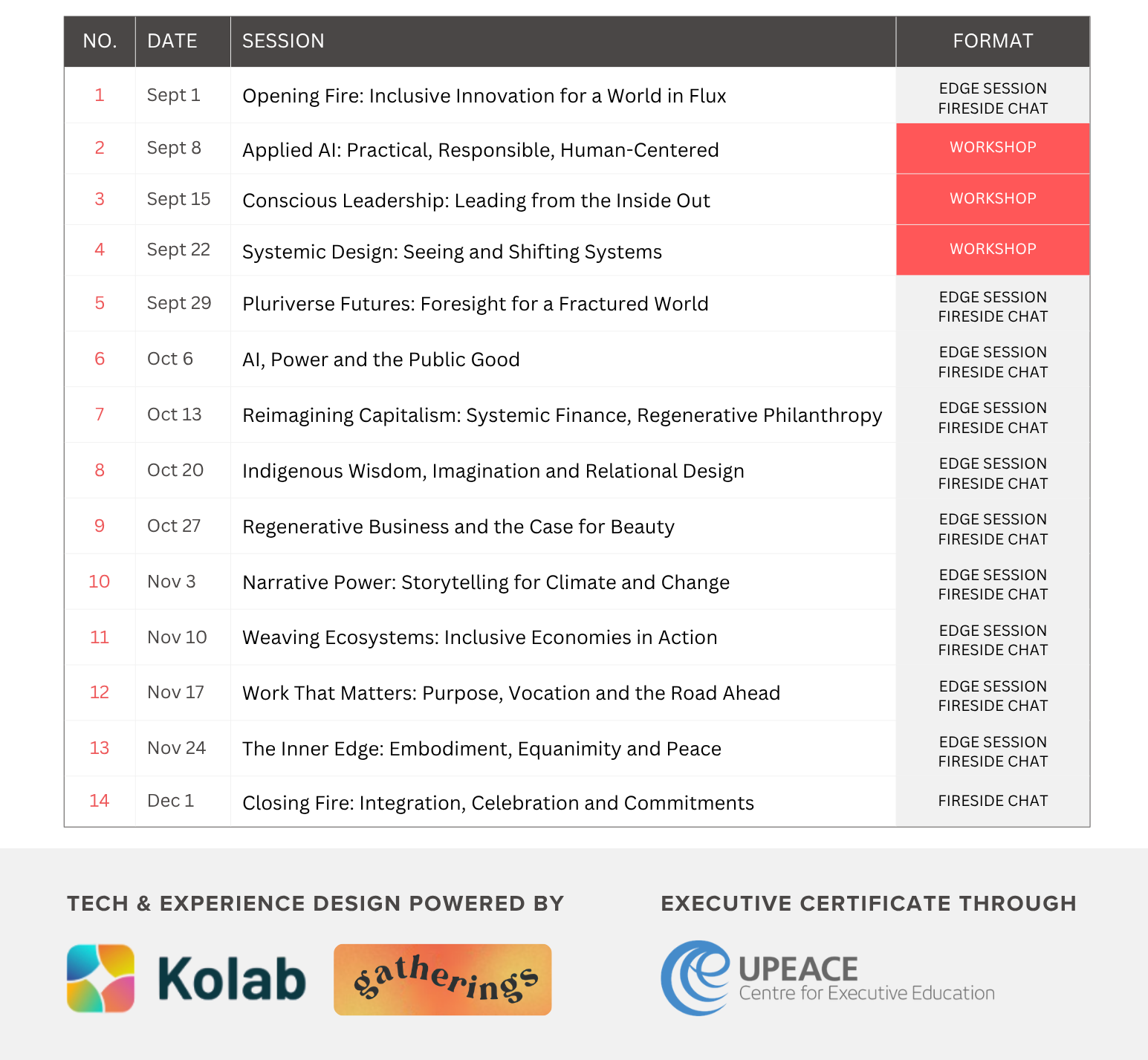 | NO. | DATE | SESSION | FORMAT |
|---|---|---|---|
| 1 | Sept 1 | Opening Fire: Inclusive Innovation for a World in Flux | EDGE SESSION FIRESIDE CHAT |
| 2 | Sept 8 | Applied AI: Practical, Responsible, Human-Centered | WORKSHOP |
| 3 | Sept 15 | Conscious Leadership: Leading from the Inside Out | WORKSHOP |
| 4 | Sept 22 | Systemic Design: Seeing and Shifting Systems | WORKSHOP |
| 5 | Sept 29 | Pluriverse Futures: Foresight for a Fractured World | EDGE SESSION FIRESIDE CHAT |
| 6 | Oct 6 | AI, Power and the Public Good | EDGE SESSION FIRESIDE CHAT |
| 7 | Oct 13 | Reimagining Capitalism: Systemic Finance, Regenerative Philanthropy | EDGE SESSION FIRESIDE CHAT |
| 8 | Oct 20 | Indigenous Wisdom, Imagination and Relational Design | EDGE SESSION FIRESIDE CHAT |
| 9 | Oct 27 | Regenerative Business and the Case for Beauty | EDGE SESSION FIRESIDE CHAT |
| 10 | Nov 3 | Narrative Power: Storytelling for Climate and Change | EDGE SESSION FIRESIDE CHAT |
| 11 | Nov 10 | Weaving Ecosystems: Inclusive Economies in Action | EDGE SESSION FIRESIDE CHAT |
| 12 | Nov 17 | Work That Matters: Purpose, Vocation and the Road Ahead | EDGE SESSION FIRESIDE CHAT |
| 13 | Nov 24 | The Inner Edge: Embodiment, Equanimity and Peace | EDGE SESSION FIRESIDE CHAT |
| 14 | Dec 1 | Closing Fire: Integration, Celebration and Commitments | FIRESIDE CHAT |

TECH & EXPERIENCE DESIGN POWERED BY

Kolab

gatherings

EXECUTIVE CERTIFICATE THROUGH

UPEACE
Centre for Executive Education